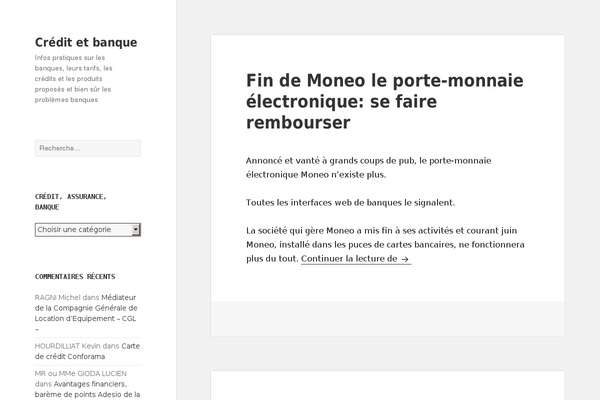 Crédit et banque

Infos pratiques sur les banques, leurs tarifs, les crédits et les produits proposés et bien sûr les problèmes banques

Recherche…

CRÉDIT, ASSURANCE, BANQUE

Choisir une catégorie

COMMENTAIRES RÉCENTS

RAGNI Michel dans Médiateur de la Compagnie Générale de Location d'Equipement – CGL –

HOURDILLIAT Kevin dans Carte de crédit Conforama

MR ou MMe GIODA LUCIEN dans Avantages financiers, barème de points Adesio de la

Fin de Moneo le porte-monnaie électronique: se faire rembourser

Annoncé et vanté à grands coups de pub, le porte-monnaie électronique Moneo n'existe plus.

Toutes les interfaces web de banques le signalent.

La société qui gère Moneo a mis fin à ses activités et courant juin Moneo, installé dans les puces de cartes bancaires, ne fonctionnera plus du tout. Continuer la lecture de →